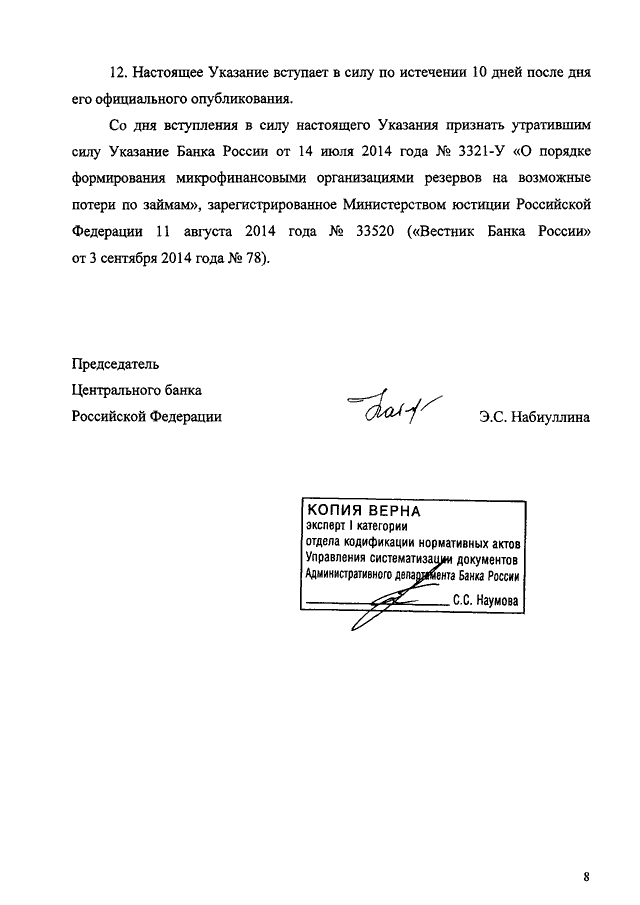 12. Настоящее Указание вступает в силу по истечении 10 дней после дня его официального опубликования.

Со дня вступления в силу настоящего Указания признать утратившим силу Указание Банка России от 14 июля 2014 года № 3321-У «О порядке формирования микрофинансовыми организациями резервов на возможные потери по займам», зарегистрированное Министерством юстиции Российской Федерации 11 августа 2014 года № 33520 («Вестник Банка России» от 3 сентября 2014 года № 78).

Председатель
Центрального банка
Российской Федерации

Э.С. Набиуллина

КОПИЯ ВЕРНА
эксперт I категории
отдела кодификации нормативных актов
Управления систематизации документов
Административного департамента Банка России
С.С. Наумова

8